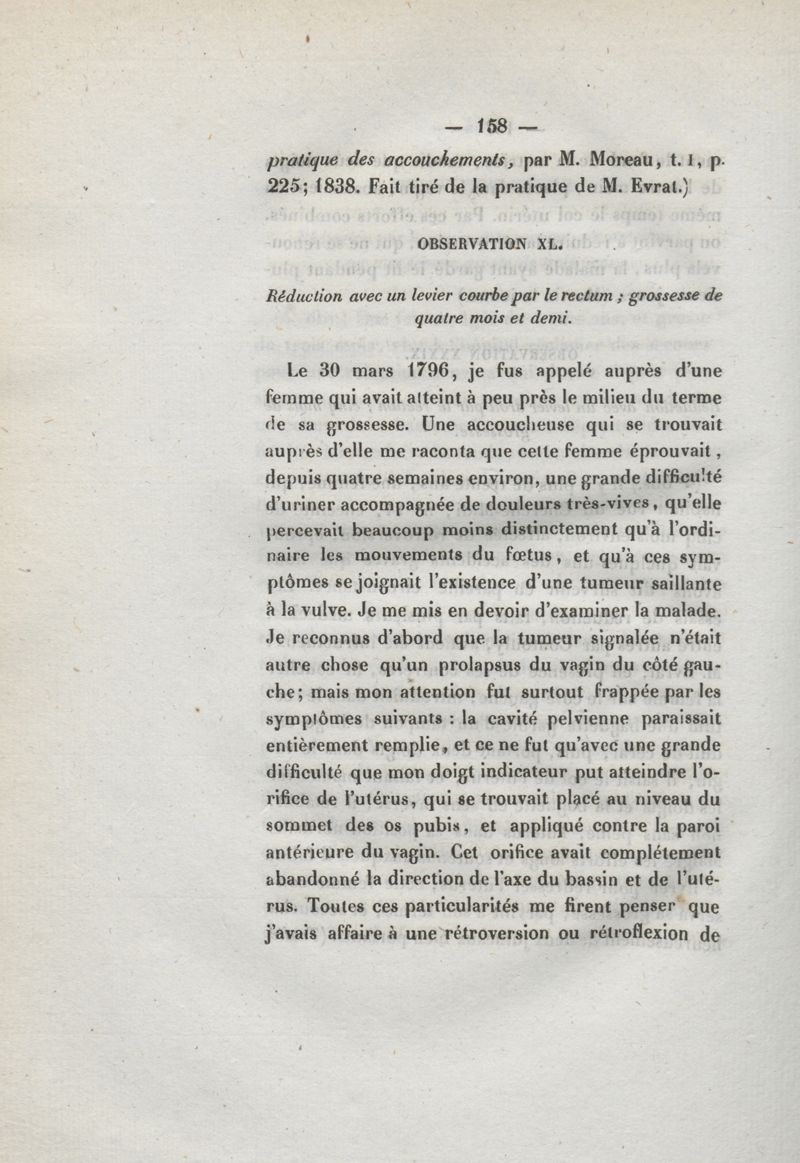 — 158 —

pratique des accouchements, par M. Moreau, t. I, p. 225; 1838. Fait tiré de la pratique de M. Evrat.)

OBSERVATION XL.

Réduction avec un levier courbe par le rectum ; grossesse de quatre mois et demi.

Le 30 mars 1796, je fus appelé auprès d'une femme qui avait atteint à peu près le milieu du terme de sa grossesse. Une accoucheuse qui se trouvait auprès d'elle me raconta que cette femme éprouvait, depuis quatre semaines environ, une grande difficulté d'uriner accompagnée de douleurs très-vives, qu'elle percevait beaucoup moins distinctement qu'à l'ordinaire les mouvements du fœtus, et qu'à ces symptômes se joignait l'existence d'une tumeur saillante à la vulve. Je me mis en devoir d'examiner la malade. Je reconnus d'abord que la tumeur signalée n'était autre chose qu'un prolapsus du vagin du côté gauche; mais mon attention fut surtout frappée par les symptômes suivants : la cavité pelvienne paraissait entièrement remplie, et ce ne fut qu'avec une grande difficulté que mon doigt indicateur put atteindre l'orifice de l'utérus, qui se trouvait placé au niveau du sommet des os pubis, et appliqué contre la paroi antérieure du vagin. Cet orifice avait complétement abandonné la direction de l'axe du bassin et de l'utérus. Toutes ces particularités me firent penser que j'avais affaire à une rétroversion ou rétroflexion de